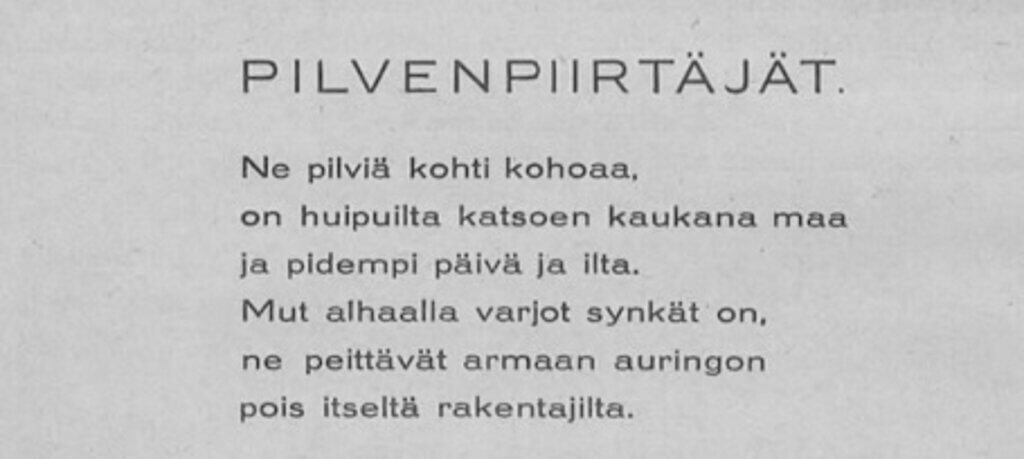 PILVENPIIRTÄJÄT.

Ne pilviä kohti kohoaa,
on huipuilta katsoen kaukana maa
ja pidempi päivä ja ilta.
Mut alhaalla varjot synkät on,
ne peittävät armaan auringon
pois itseltä rakentajilta.